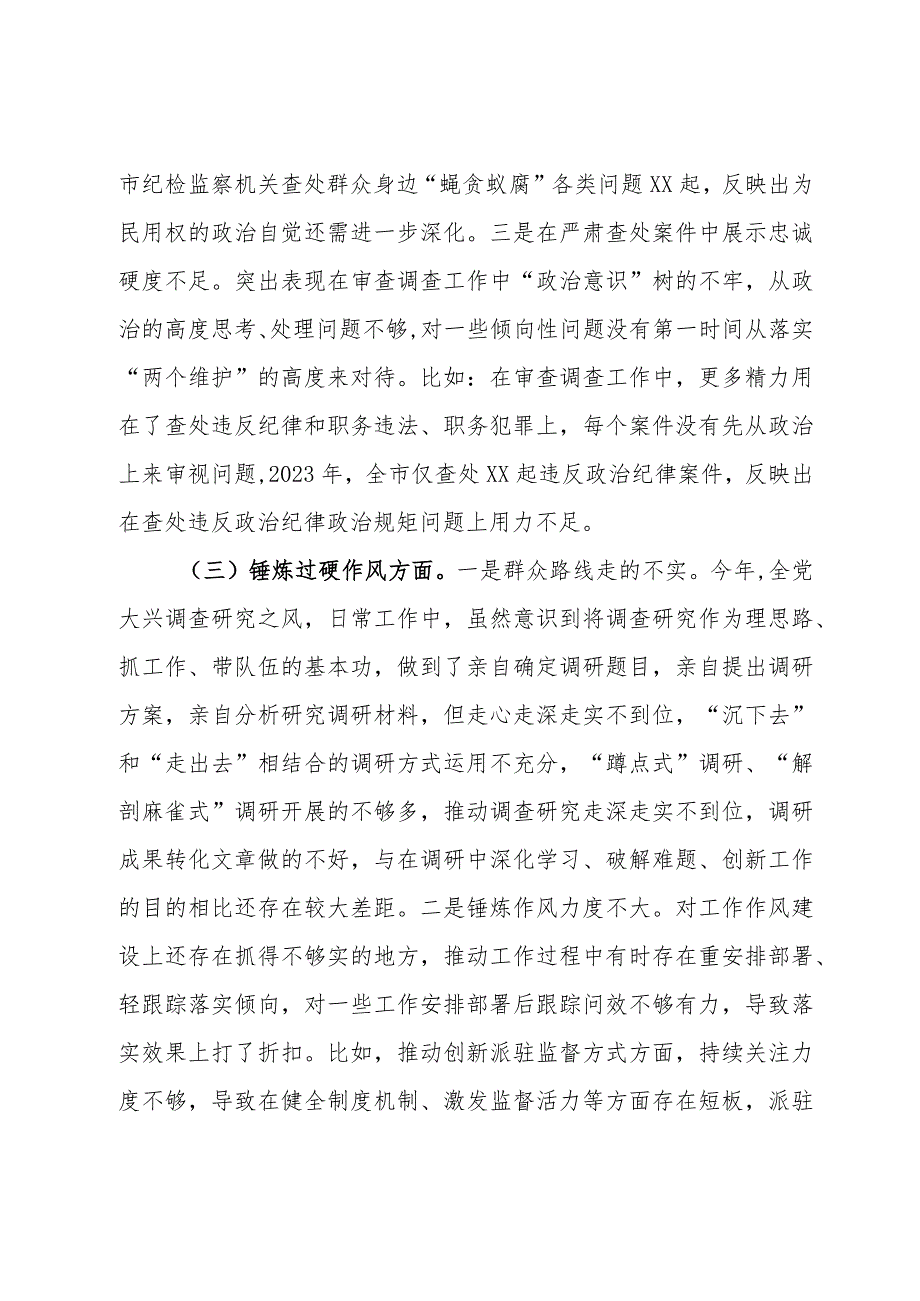 市纪检监察机关查处群众身边“蝇贪蚁腐”各类问题XX起，反映出为民用权的政治自觉还需进一步深化。三是在严肃查处案件中展示忠诚硬度不足。突出表现在审查调查工作中“政治意识”树的不牢，从政治的高度思考、处理问题不够,对一些倾向性问题没有第一时间从落实“两个维护”的高度来对待。比如：在审查调查工作中，更多精力用在了查处违反纪律和职务违法、职务犯罪上，每个案件没有先从政治上来审视问题,2023年，全市仅查处XX起违反政治纪律案件，反映出在查处违反政治纪律政治规矩问题上用力不足。

（三）锤炼过硬作风方面。一是群众路线走的不实。今年,全党大兴调查研究之风，日常工作中，虽然意识到将调查研究作为理思路、抓工作、带队伍的基本功，做到了亲自确定调研题目，亲自提出调研方案，亲自分析研究调研材料，但走心走深走实不到位，“沉下去”和“走出去”相结合的调研方式运用不充分，“蹲点式”调研、“解剖麻雀式”调研开展的不够多，推动调查研究走深走实不到位，调研成果转化文章做的不好，与在调研中深化学习、破解难题、创新工作的目的相比还存在较大差距。二是锤炼作风力度不大。对工作作风建设上还存在抓得不够实的地方，推动工作过程中有时存在重安排部署、轻跟踪落实倾向，对一些工作安排部署后跟踪问效不够有力，导致落实效果上打了折扣。比如，推动创新派驻监督方式方面，持续关注力度不够，导致在健全制度机制、激发监督活力等方面存在短板，派驻